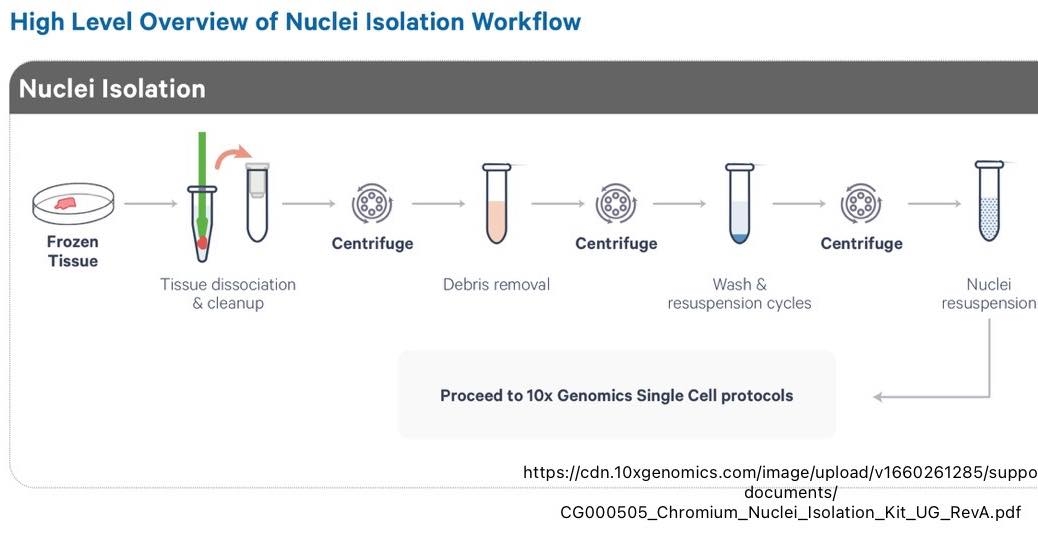 High Level Overview of Nuclei Isolation Workflow

Nuclei Isolation

Frozen Tissue

Tissue dissociation & cleanup

Centrifuge

Debris removal

Centrifuge

Wash & resuspension cycles

Centrifuge

Nuclei resuspension

Proceed to 10x Genomics Single Cell protocols

https://cdn.10xgenomics.com/image/upload/v1660261285/suppo documents/ CG000505_Chromium_Nuclei_Isolation_Kit_UG_RevA.pdf